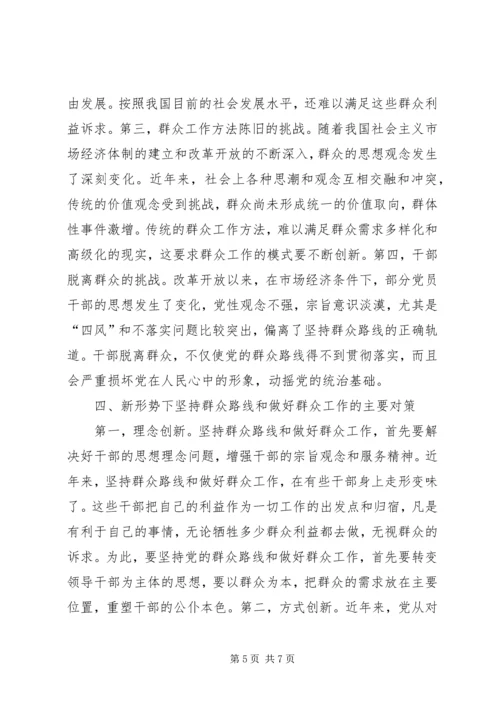 由发展。按照我国目前的社会发展水平，还难以满足这些群众利益诉求。第三，群众工作方法陈旧的挑战。随着我国社会主义市场经济体制的建立和改革开放的不断深入，群众的思想观念发生了深刻变化。近年来，社会上各种思潮和观念互相交融和冲突，传统的价值观念受到挑战，群众尚未形成统一的价值取向，群体性事件激增。传统的群众工作方法，难以满足群众需求多样化和高级化的现实，这要求群众工作的模式要不断创新。第四，干部脱离群众的挑战。改革开放以来，在市场经济条件下，部分党员干部的思想发生了变化，党性观念不强，宗旨意识淡漠，尤其是“四风”和不落实问题比较突出，偏离了坚持群众路线的正确轨道。干部脱离群众，不仅使党的群众路线得不到贯彻落实，而且会严重损坏党在人民心中的形象，动摇党的统治基础。

四、新形势下坚持群众路线和做好群众工作的主要对策

第一，理念创新。坚持群众路线和做好群众工作，首先要解决好干部的思想理念问题，增强干部的宗旨观念和服务精神。近年来，坚持群众路线和做好群众工作，在有些干部身上走形变味了。这些干部把自己的利益作为一切工作的出发点和归宿，凡是有利于自己的事情，无论牺牲多少群众利益都去做，无视群众的诉求。为此，要坚持党的群众路线和做好群众工作，首先要转变领导干部为主体的思想，要以群众为本，把群众的需求放在主要位置，重塑干部的公仆本色。第二，方式创新。近年来，党从对

第 5 页 共 7 页